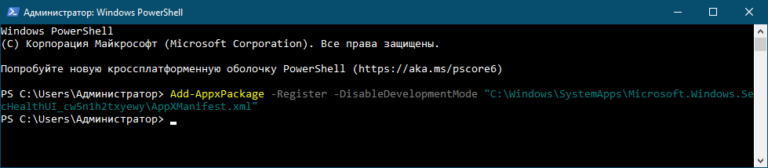 Администратор: Windows PowerShell

Windows PowerShell
(C) Корпорация Майкрософт (Microsoft Corporation). Все права защищены.

Попробуйте новую кроссплатформенную оболочку PowerShell (https://aka.ms/pscore6)

PS C:\Users\Администратор> Add-AppxPackage -Register -DisableDevelopmentMode "C:\Windows\SystemApps\Microsoft.Windows.SecHealthUI_cw5n1h2txyewy\AppXManifest.xml"
PS C:\Users\Администратор> _